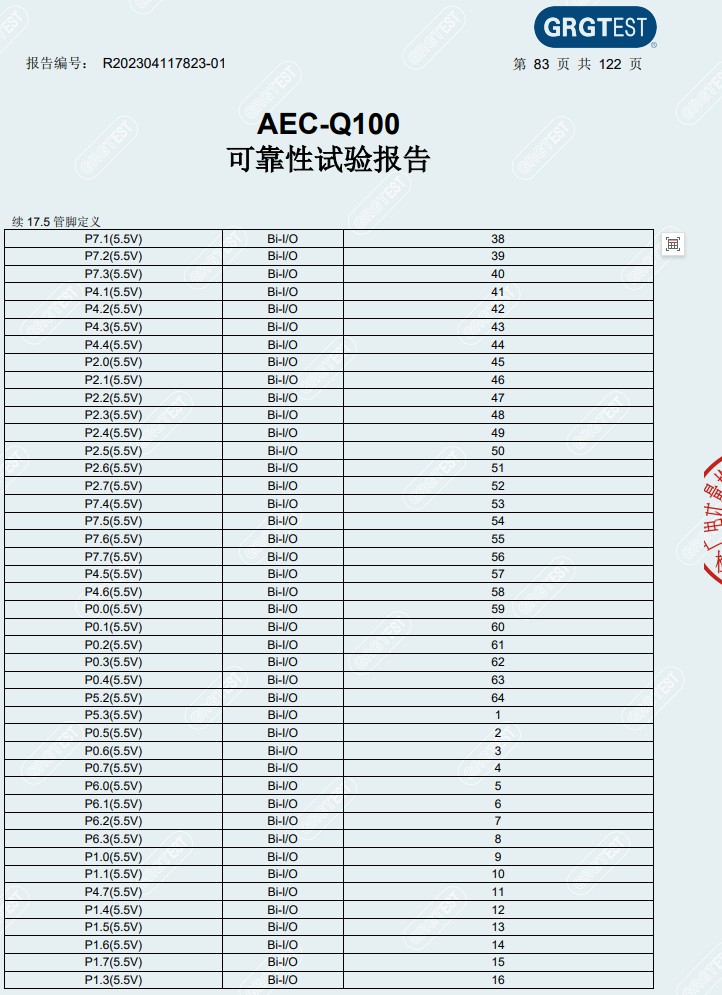 GRGTEST

报告编号： R202304117823-01

第 83 页 共 122 页

AEC-Q100
可靠性试验报告

续 17.5 管脚定义

| P7.1(5.5V) | Bi-I/O | 38 |
|---|---|---|
| P7.2(5.5V) | Bi-I/O | 39 |
| P7.3(5.5V) | Bi-I/O | 40 |
| P4.1(5.5V) | Bi-I/O | 41 |
| P4.2(5.5V) | Bi-I/O | 42 |
| P4.3(5.5V) | Bi-I/O | 43 |
| P4.4(5.5V) | Bi-I/O | 44 |
| P2.0(5.5V) | Bi-I/O | 45 |
| P2.1(5.5V) | Bi-I/O | 46 |
| P2.2(5.5V) | Bi-I/O | 47 |
| P2.3(5.5V) | Bi-I/O | 48 |
| P2.4(5.5V) | Bi-I/O | 49 |
| P2.5(5.5V) | Bi-I/O | 50 |
| P2.6(5.5V) | Bi-I/O | 51 |
| P2.7(5.5V) | Bi-I/O | 52 |
| P7.4(5.5V) | Bi-I/O | 53 |
| P7.5(5.5V) | Bi-I/O | 54 |
| P7.6(5.5V) | Bi-I/O | 55 |
| P7.7(5.5V) | Bi-I/O | 56 |
| P4.5(5.5V) | Bi-I/O | 57 |
| P4.6(5.5V) | Bi-I/O | 58 |
| P0.0(5.5V) | Bi-I/O | 59 |
| P0.1(5.5V) | Bi-I/O | 60 |
| P0.2(5.5V) | Bi-I/O | 61 |
| P0.3(5.5V) | Bi-I/O | 62 |
| P0.4(5.5V) | Bi-I/O | 63 |
| P5.2(5.5V) | Bi-I/O | 64 |
| P5.3(5.5V) | Bi-I/O | 1 |
| P0.5(5.5V) | Bi-I/O | 2 |
| P0.6(5.5V) | Bi-I/O | 3 |
| P0.7(5.5V) | Bi-I/O | 4 |
| P6.0(5.5V) | Bi-I/O | 5 |
| P6.1(5.5V) | Bi-I/O | 6 |
| P6.2(5.5V) | Bi-I/O | 7 |
| P6.3(5.5V) | Bi-I/O | 8 |
| P1.0(5.5V) | Bi-I/O | 9 |
| P1.1(5.5V) | Bi-I/O | 10 |
| P4.7(5.5V) | Bi-I/O | 11 |
| P1.4(5.5V) | Bi-I/O | 12 |
| P1.5(5.5V) | Bi-I/O | 13 |
| P1.6(5.5V) | Bi-I/O | 14 |
| P1.7(5.5V) | Bi-I/O | 15 |
| P1.3(5.5V) | Bi-I/O | 16 |